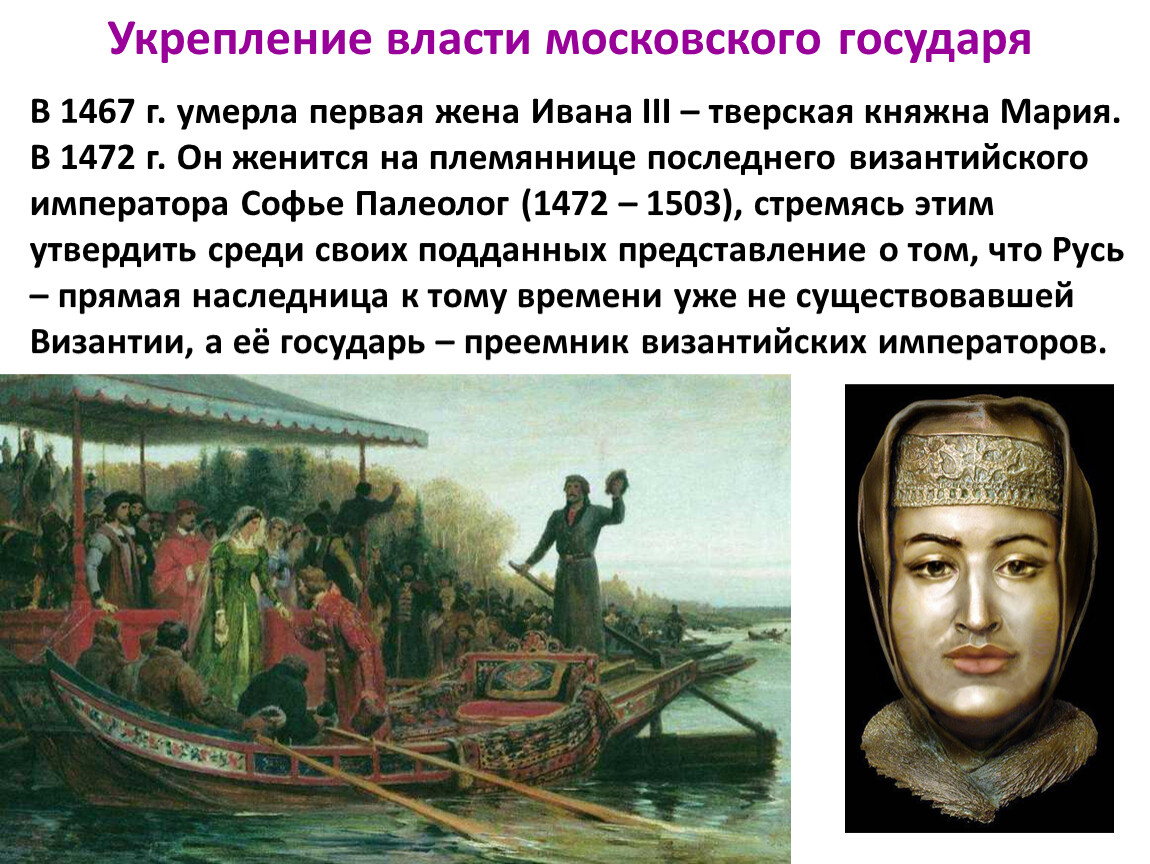 Укрепление власти московского государя

В 1467 г. умерла первая жена Ивана III – тверская княжна Мария. В 1472 г. Он женится на племяннице последнего византийского императора Софье Палеолог (1472 – 1503), стремясь этим утвердить среди своих подданных представление о том, что Русь – прямая наследница к тому времени уже не существовавшей Византии, а её государь – преемник византийских императоров.